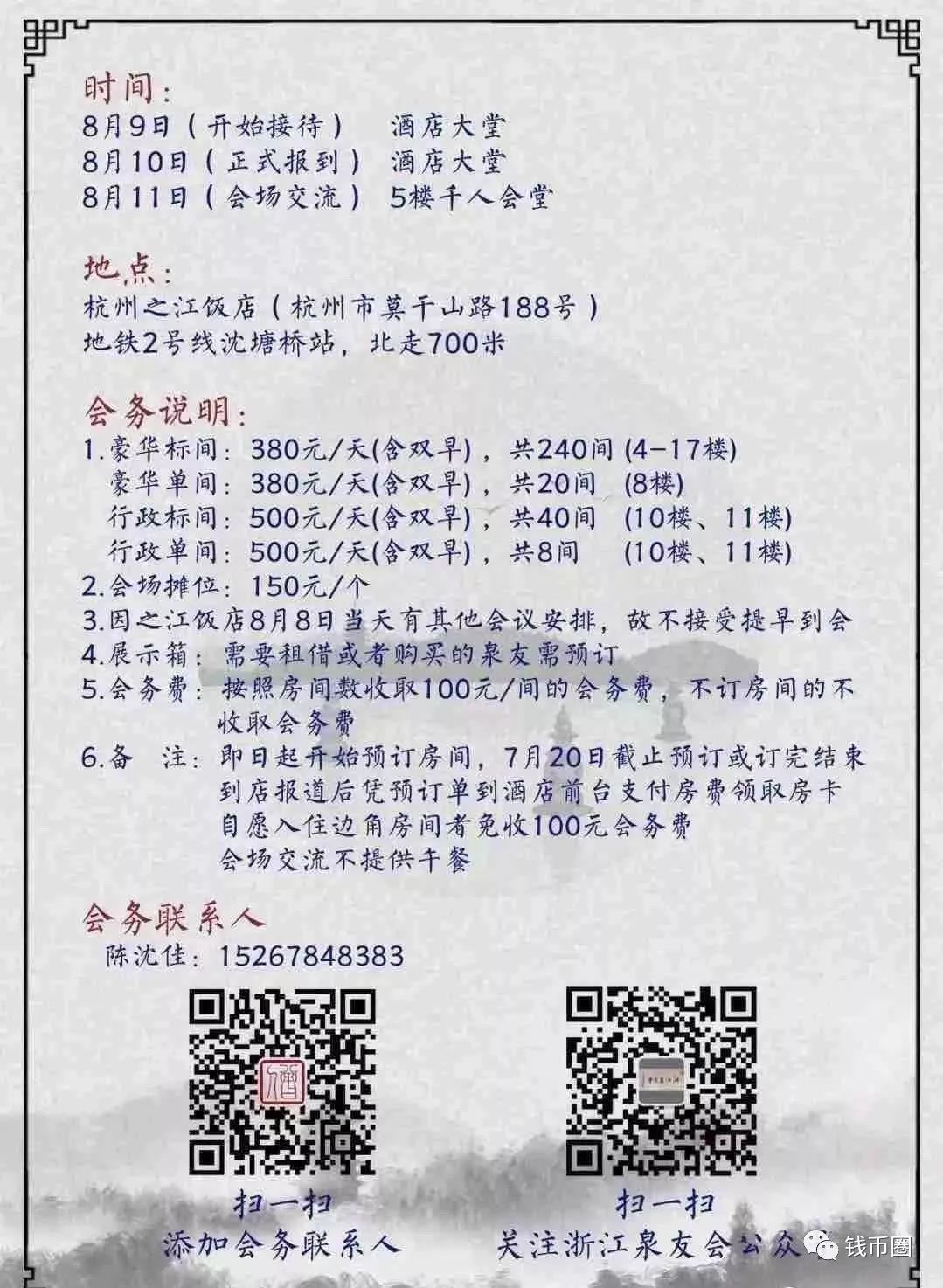 时间:
8月9日(开始接待) 酒店大堂
8月10日(正式报到) 酒店大堂
8月11日(会场交流) 5楼千人会堂

地点:
杭州之江饭店(杭州市莫干山路188号)
地铁2号线沈塘桥站，北走700米

会务说明:
1.豪华标间：380元/天(含双早)，共240间 (4-17楼)
豪华单间：380元/天(含双早)，共20间 (8楼)
行政标间：500元/天(含双早)，共40间 (10楼、11楼)
行政单间：500元/天(含双早)，共8间 (10楼、11楼)
2.会场摊位：150元/个
3.因之江饭店8月8日当天有其他会议安排，故不接受提早到会
4.展示箱：需要租借或者购买的泉友需预订
5.会务费：按照房间数收取100元/间的会务费，不订房间的不收取会务费
6.备 注：即日起开始预订房间，7月20日截止预订或订完结束
到店报道后凭预订单到酒店前台支付房费领取房卡
自愿入住边角房间者免收100元会务费
会场交流不提供午餐

会务联系人
陈沈佳：15267848383

扫一扫
添加会务联系人

扫一扫
关注浙江泉友会公众

钱币圈